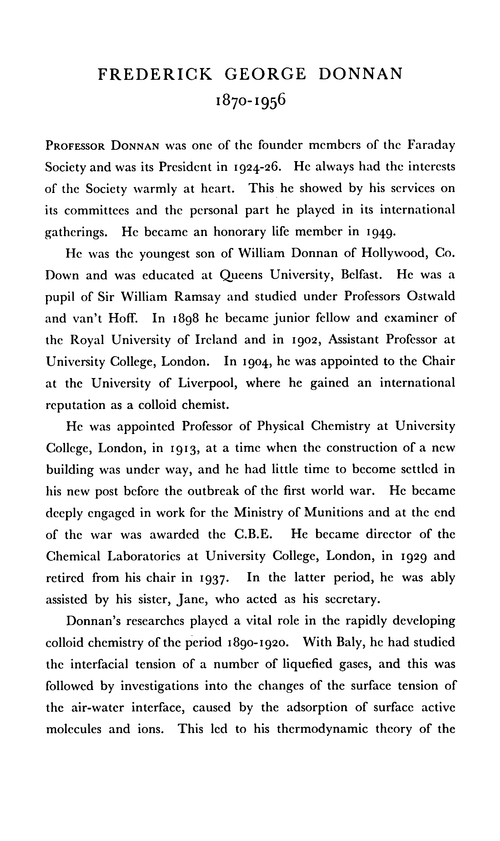 FREDERICK GEORGE DONNAN
1870-1956

PROFESSOR DONNAN was one of the founder members of the Faraday Society and was its President in 1924-26. He always had the interests of the Society warmly at heart. This he showed by his services on its committees and the personal part he played in its international gatherings. He became an honorary life member in 1949.

He was the youngest son of William Donnan of Hollywood, Co. Down and was educated at Queens University, Belfast. He was a pupil of Sir William Ramsay and studied under Professors Ostwald and van't Hoff. In 1898 he became junior fellow and examiner of the Royal University of Ireland and in 1902, Assistant Professor at University College, London. In 1904, he was appointed to the Chair at the University of Liverpool, where he gained an international reputation as a colloid chemist.

He was appointed Professor of Physical Chemistry at University College, London, in 1913, at a time when the construction of a new building was under way, and he had little time to become settled in his new post before the outbreak of the first world war. He became deeply engaged in work for the Ministry of Munitions and at the end of the war was awarded the C.B.E. He became director of the Chemical Laboratories at University College, London, in 1929 and retired from his chair in 1937. In the latter period, he was ably assisted by his sister, Jane, who acted as his secretary.

Donnan's researches played a vital role in the rapidly developing colloid chemistry of the period 1890-1920. With Baly, he had studied the interfacial tension of a number of liquefied gases, and this was followed by investigations into the changes of the surface tension of the air-water interface, caused by the adsorption of surface active molecules and ions. This led to his thermodynamic theory of the